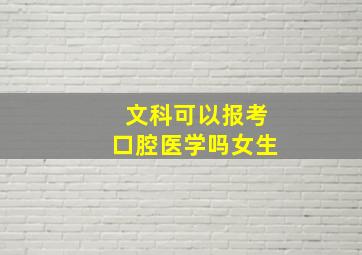 文科可以报考
口腔医学吗女生